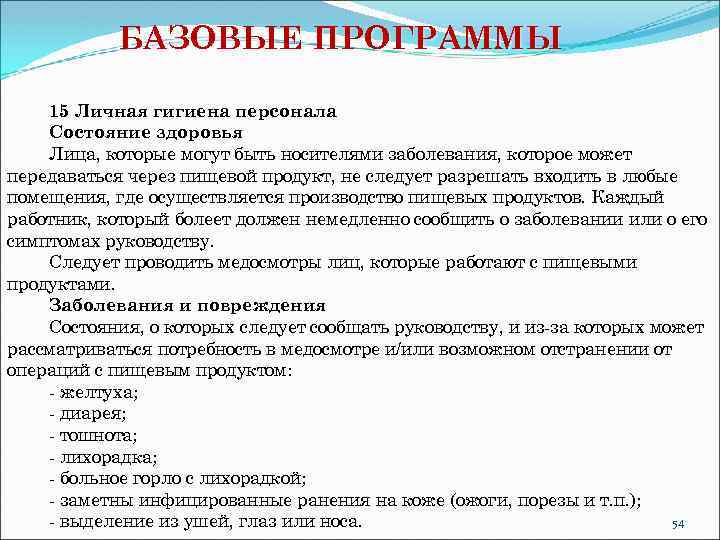 БАЗОВЫЕ ПРОГРАММЫ

15 Личная гигиена персонала
Состояние здоровья
Лица, которые могут быть носителями заболевания, которое может передаваться через пищевой продукт, не следует разрешать входить в любые помещения, где осуществляется производство пищевых продуктов. Каждый работник, который болеет должен немедленно сообщить о заболевании или о его симптомах руководству.
Следует проводить медосмотры лиц, которые работают с пищевыми продуктами.
Заболевания и повреждения
Состояния, о которых следует сообщать руководству, и из-за которых может рассматриваться потребность в медосмотре и/или возможном отстранении от операций с пищевым продуктом:
- желтуха;
- диарея;
- тошнота;
- лихорадка;
- больное горло с лихорадкой;
- заметны инфицированные ранения на коже (ожоги, порезы и т.п.);
- выделение из ушей, глаз или носа.

54